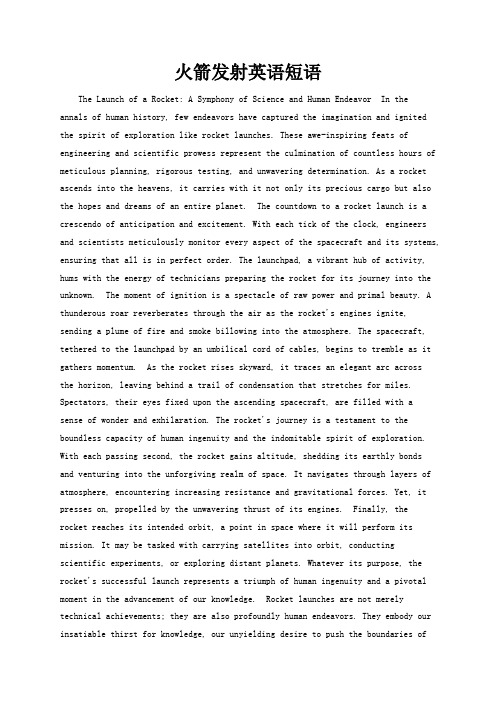 火箭发射英语短语

The Launch of a Rocket: A Symphony of Science and Human Endeavor In the annals of human history, few endeavors have captured the imagination and ignited the spirit of exploration like rocket launches. These awe-inspiring feats of engineering and scientific prowess represent the culmination of countless hours of meticulous planning, rigorous testing, and unwavering determination. As a rocket ascends into the heavens, it carries with it not only its precious cargo but also the hopes and dreams of an entire planet. The countdown to a rocket launch is a crescendo of anticipation and excitement. With each tick of the clock, engineers and scientists meticulously monitor every aspect of the spacecraft and its systems, ensuring that all is in perfect order. The launchpad, a vibrant hub of activity, hums with the energy of technicians preparing the rocket for its journey into the unknown. The moment of ignition is a spectacle of raw power and primal beauty. A thunderous roar reverberates through the air as the rocket's engines ignite, sending a plume of fire and smoke billowing into the atmosphere. The spacecraft, tethered to the launchpad by an umbilical cord of cables, begins to tremble as it gathers momentum. As the rocket rises skyward, it traces an elegant arc across the horizon, leaving behind a trail of condensation that stretches for miles. Spectators, their eyes fixed upon the ascending spacecraft, are filled with a sense of wonder and exhilaration. The rocket's journey is a testament to the boundless capacity of human ingenuity and the indomitable spirit of exploration. With each passing second, the rocket gains altitude, shedding its earthly bonds and venturing into the unforgiving realm of space. It navigates through layers of atmosphere, encountering increasing resistance and gravitational forces. Yet, it presses on, propelled by the unwavering thrust of its engines. Finally, the rocket reaches its intended orbit, a point in space where it will perform its mission. It may be tasked with carrying satellites into orbit, conducting scientific experiments, or exploring distant planets. Whatever its purpose, the rocket's successful launch represents a triumph of human ingenuity and a pivotal moment in the advancement of our knowledge. Rocket launches are not merely technical achievements; they are also profoundly human endeavors. They embody our insatiable thirst for knowledge, our unyielding desire to push the boundaries of